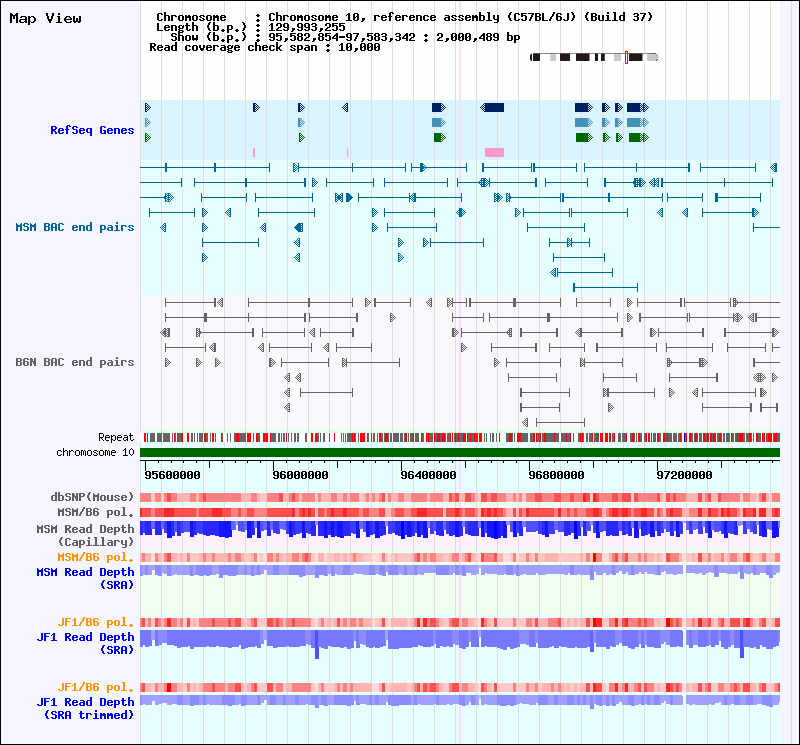 Map View

Chromosome : Chromosome 10, reference assembly (C57BL/6J) (Build 37)
Length (b.p.) : 129,993,255
Show (b.p.) : 95,582,854-97,583,342 : 2,000,489 bp
Read coverage check span : 10,000

RefSeq Genes

MSM BAC end pairs

B6N BAC end pairs

Repeat
chromosome 10

95600000 96000000 96400000 96800000 97200000

dbSNP(Mouse)
MSM/B6 pol.
MSM Read Depth (Capillary)
MSM/B6 pol.
MSM Read Depth (SRA)

JF1/B6 pol.
JF1 Read Depth (SRA)

JF1/B6 pol.
JF1 Read Depth (SRA trimmed)